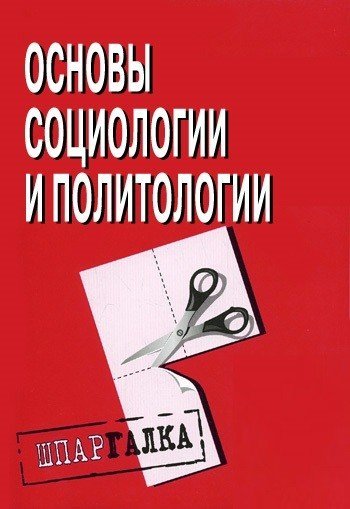 ОСНОВЫ СОЦИОЛОГИИ И ПОЛИТОЛОГИИ

ШПАРГАЛКА